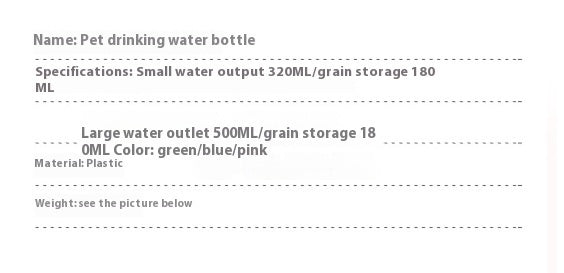 Name: Pet drinking water bottle

Specifications: Small water output 320ML/grain storage 180 ML

Large water outlet 500ML/grain storage 18 0ML Color: green/blue/pink

Material: Plastic

Weight: see the picture below